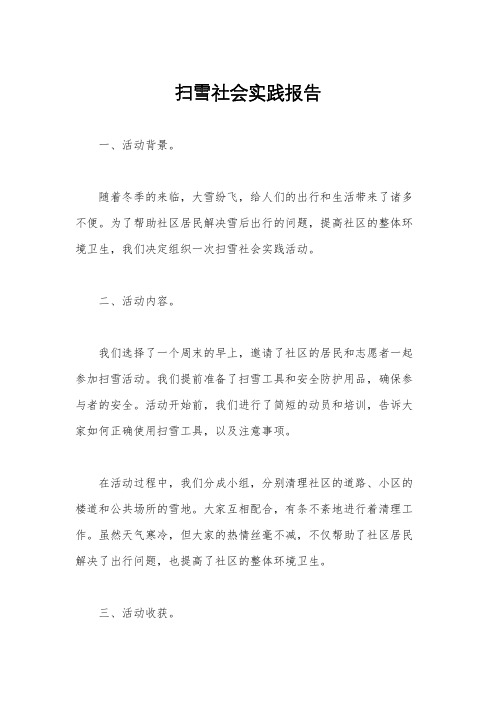 扫雪社会实践报告

一、活动背景。

随着冬季的来临，大雪纷飞，给人们的出行和生活带来了诸多不便。为了帮助社区居民解决雪后出行的问题，提高社区的整体环境卫生，我们决定组织一次扫雪社会实践活动。

二、活动内容。

我们选择了一个周末的早上，邀请了社区的居民和志愿者一起参加扫雪活动。我们提前准备了扫雪工具和安全防护用品，确保参与者的安全。活动开始前，我们进行了简短的动员和培训，告诉大家如何正确使用扫雪工具，以及注意事项。

在活动过程中，我们分成小组，分别清理社区的道路、小区的楼道和公共场所的雪地。大家互相配合，有条不紊地进行着清理工作。虽然天气寒冷，但大家的热情丝毫不减，不仅帮助了社区居民解决了出行问题，也提高了社区的整体环境卫生。

三、活动收获。